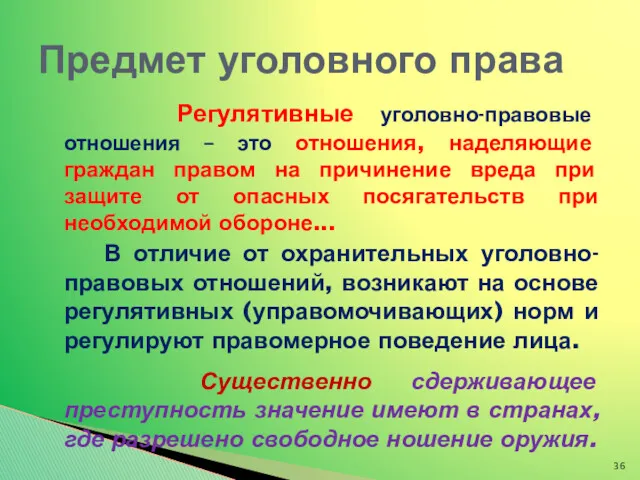 Предмет уголовного права

Регулятивные уголовно-правовые отношения – это отношения, наделяющие граждан правом на причинение вреда при защите от опасных посягательств при необходимой обороне…

В отличие от охранительных уголовно-правовых отношений, возникают на основе регулятивных (управомочивающих) норм и регулируют правомерное поведение лица.

Существенно сдерживающее преступность значение имеют в странах, где разрешено свободное ношение оружия.

36